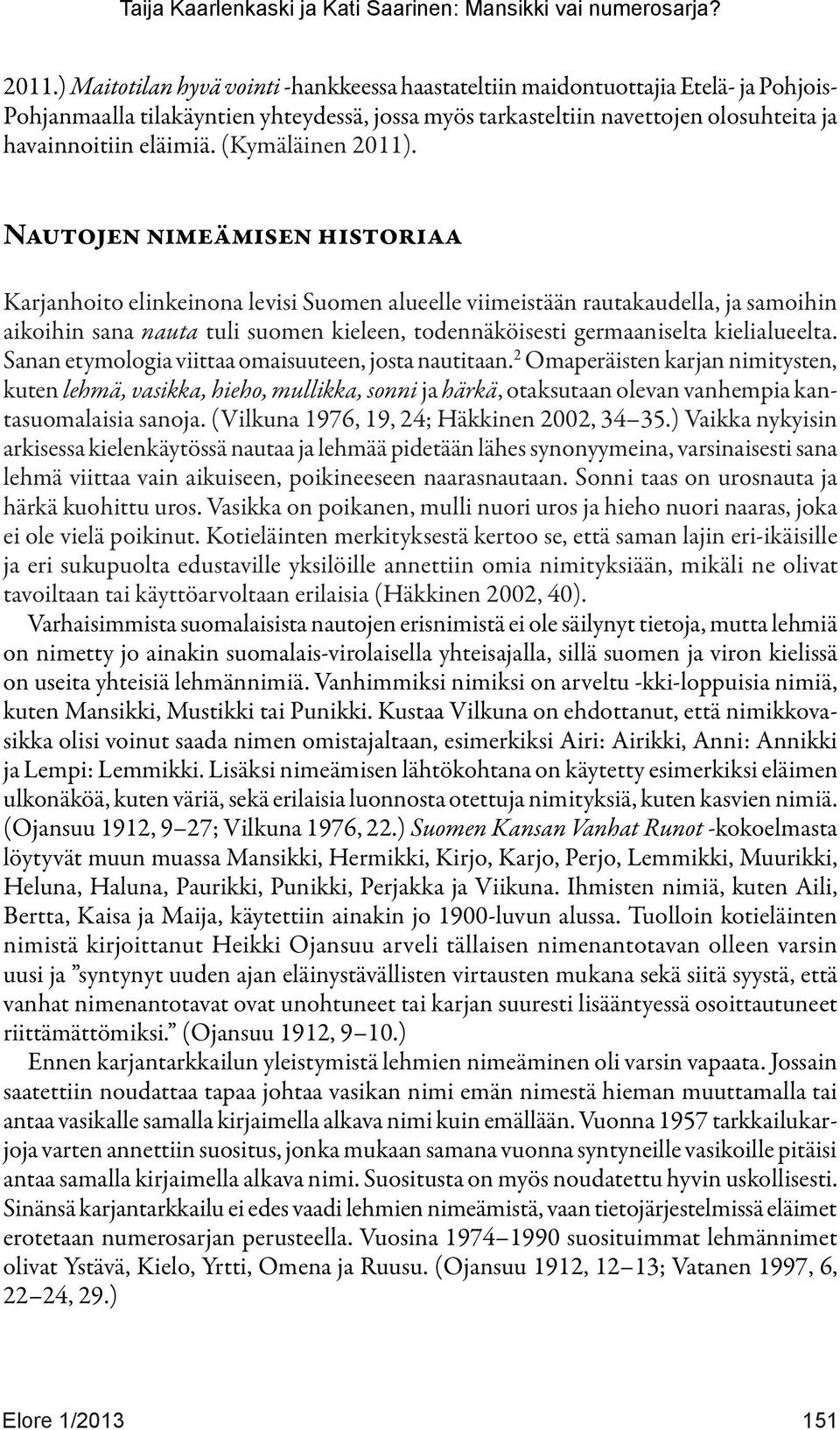 Taija Kaarlenkaski ja Kati Saarinen: Mansikki vai numerosarja?

2011.) Maitotilan hyvä vointi -hankkeessa haastateltiin maidontuottajia Etelä- ja Pohjois-Pohjanmaalla tilakäyntien yhteydessä, jossa myös tarkasteltiin navettojen olosuhteita ja havainnoitiin eläimiä. (Kymäläinen 2011).

Nautojen nimeämisen historiaa

Karjanhoito elinkeinona levisi Suomen alueelle viimeistään rautakaudella, ja samoihin aikoihin sana nauta tuli suomen kieleen, todennäköisesti germaaniselta kielialueelta. Sanan etymologia viittaa omaisuuteen, josta nautitaan.$^2$ Omaperäisten karjan nimitysten, kuten lehmä, vasikka, hieho, mullikka, sonni ja härkä, otaksutaan olevan vanhempia kantasuomalaisia sanoja. (Vilkuna 1976, 19, 24; Häkkinen 2002, 34–35.) Vaikka nykyisin arkisessa kielenkäytössä nautaa ja lehmää pidetään lähes synonyymeina, varsinaisesti sana lehmä viittaa vain aikuiseen, poikineeseen naarasnautaan. Sonni taas on urosnauta ja härkä kuohittu uros. Vasikka on poikanen, mulli nuori uros ja hieho nuori naaras, joka ei ole vielä poikinut. Kotieläinten merkityksestä kertoo se, että saman lajin eri-ikäisille ja eri sukupuolta edustaville yksilöille annettiin omia nimityksiään, mikäli ne olivat tavoiltaan tai käyttöarvoltaan erilaisia (Häkkinen 2002, 40).

Varhaisimmista suomalaisista nautojen erisnimistä ei ole säilynyt tietoja, mutta lehmiä on nimetty jo ainakin suomalais-virolaisella yhteisajalla, sillä suomen ja viron kielissä on useita yhteisiä lehmännimiä. Vanhimmiksi nimiksi on arveltu -kki-loppuisia nimiä, kuten Mansikki, Mustikki tai Punikki. Kustaa Vilkuna on ehdottanut, että nimikkovasikka olisi voinut saada nimen omistajaltaan, esimerkiksi Airi: Airikki, Anni: Annikki ja Lempi: Lemmikki. Lisäksi nimeämisen lähtökohtana on käytetty esimerkiksi eläimen ulkonäköä, kuten väriä, sekä erilaisia luonnosta otettuja nimityksiä, kuten kasvien nimiä. (Ojansuu 1912, 9–27; Vilkuna 1976, 22.) Suomen Kansan Vanhat Runot -kokoelmasta löytyvät muun muassa Mansikki, Hermikki, Kirjo, Karjo, Perjo, Lemmikki, Muurikki, Heluna, Haluna, Paurikki, Punikki, Perjakka ja Viikuna. Ihmisten nimiä, kuten Aili, Bertta, Kaisa ja Maija, käytettiin ainakin jo 1900-luvun alussa. Tuolloin kotieläinten nimistä kirjoittanut Heikki Ojansuu arveli tällaisen nimenantotavan olleen varsin uusi ja ”syntynyt uuden ajan eläinystävällisten virtausten mukana sekä siitä syystä, että vanhat nimenantotavat ovat unohtuneet tai karjan suuresti lisääntyessä osoittautuneet riittämättömiksi.” (Ojansuu 1912, 9–10.)

Ennen karjantarkkailun yleistymistä lehmien nimeäminen oli varsin vapaata. Jossain saatettiin noudattaa tapaa johtaa vasikan nimi emän nimestä hieman muuttamalla tai antaa vasikalle samalla kirjaimella alkava nimi kuin emällään. Vuonna 1957 tarkkailukarjoja varten annettiin suositus, jonka mukaan samana vuonna syntyneille vasikoille pitäisi antaa samalla kirjaimella alkava nimi. Suositusta on myös noudatettu hyvin uskollisesti. Sinänsä karjantarkkailu ei edes vaadi lehmien nimeämistä, vaan tietojärjestelmissä eläimet erotetaan numerosarjan perusteella. Vuosina 1974–1990 suosituimmat lehmännimet olivat Ystävä, Kielo, Yrtti, Omena ja Ruusu. (Ojansuu 1912, 12–13; Vatanen 1997, 6, 22–24, 29.)

Elore 1/2013 151